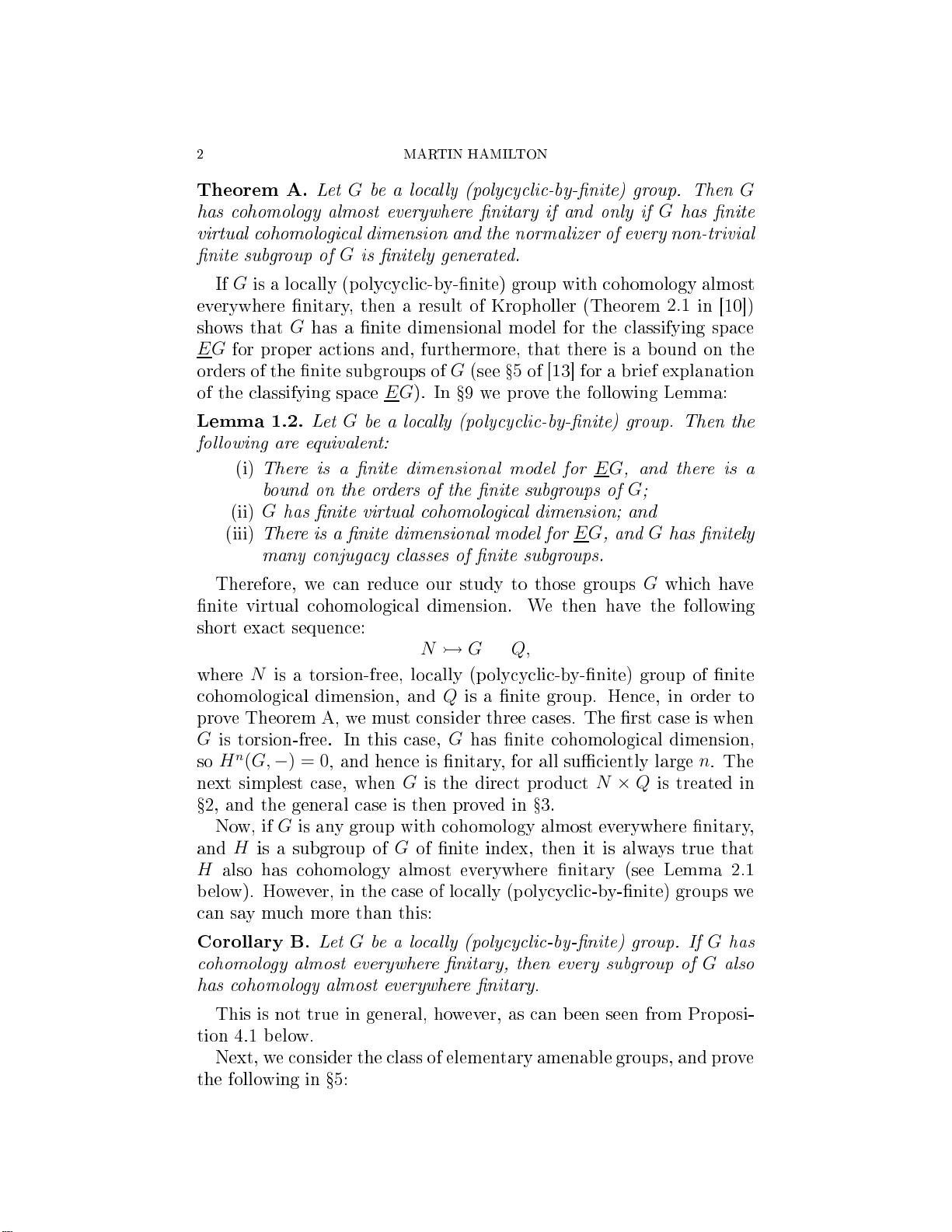 2 MARTIN HAMILTON

**Theorem A.** *Let $G$ be a locally (polycyclic-by-finite) group. Then $G$ has cohomology almost everywhere finitary if and only if $G$ has finite virtual cohomological dimension and the normalizer of every non-trivial finite subgroup of $G$ is finitely generated.*

If $G$ is a locally (polycyclic-by-finite) group with cohomology almost everywhere finitary, then a result of Kropholler (Theorem 2.1 in [10]) shows that $G$ has a finite dimensional model for the classifying space $\underline{E}G$ for proper actions and, furthermore, that there is a bound on the orders of the finite subgroups of $G$ (see §5 of [13] for a brief explanation of the classifying space $\underline{E}G$). In §9 we prove the following Lemma:

**Lemma 1.2.** *Let $G$ be a locally (polycyclic-by-finite) group. Then the following are equivalent:*

(i) *There is a finite dimensional model for $\underline{E}G$, and there is a bound on the orders of the finite subgroups of $G$;*
(ii) *$G$ has finite virtual cohomological dimension; and*
(iii) *There is a finite dimensional model for $\underline{E}G$, and $G$ has finitely many conjugacy classes of finite subgroups.*

Therefore, we can reduce our study to those groups $G$ which have finite virtual cohomological dimension. We then have the following short exact sequence:

$N \rightarrowtail G \quad Q,$

where $N$ is a torsion-free, locally (polycyclic-by-finite) group of finite cohomological dimension, and $Q$ is a finite group. Hence, in order to prove Theorem A, we must consider three cases. The first case is when $G$ is torsion-free. In this case, $G$ has finite cohomological dimension, so $H^n(G, -) = 0$, and hence is finitary, for all sufficiently large $n$. The next simplest case, when $G$ is the direct product $N \times Q$ is treated in §2, and the general case is then proved in §3.

Now, if $G$ is any group with cohomology almost everywhere finitary, and $H$ is a subgroup of $G$ of finite index, then it is always true that $H$ also has cohomology almost everywhere finitary (see Lemma 2.1 below). However, in the case of locally (polycyclic-by-finite) groups we can say much more than this:

**Corollary B.** *Let $G$ be a locally (polycyclic-by-finite) group. If $G$ has cohomology almost everywhere finitary, then every subgroup of $G$ also has cohomology almost everywhere finitary.*

This is not true in general, however, as can been seen from Proposition 4.1 below.

Next, we consider the class of elementary amenable groups, and prove the following in §5: